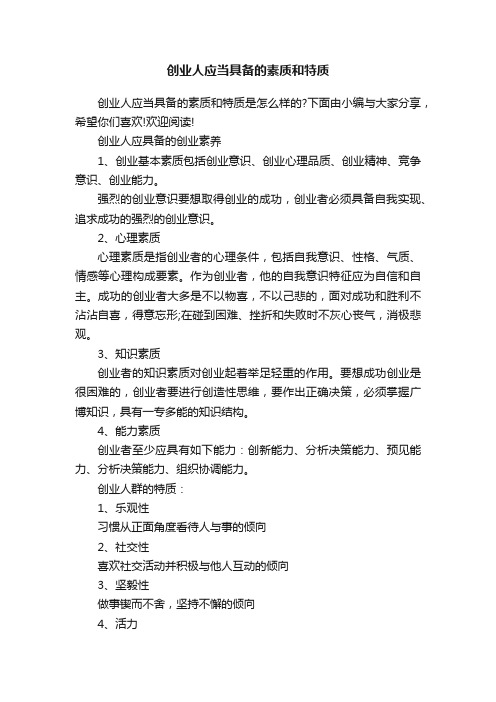 创业人应当具备的素质和特质

创业人应当具备的素质和特质是怎么样的?下面由小编与大家分享，希望你们喜欢!欢迎阅读!

创业人应具备的创业素养

1、创业基本素质包括创业意识、创业心理品质、创业精神、竞争意识、创业能力。

强烈的创业意识要想取得创业的成功，创业者必须具备自我实现、追求成功的强烈的创业意识。

2、心理素质

心理素质是指创业者的心理条件，包括自我意识、性格、气质、情感等心理构成要素。作为创业者，他的自我意识特征应为自信和自主。成功的创业者大多是不以物喜，不以己悲的，面对成功和胜利不沾沾自喜，得意忘形;在碰到困难、挫折和失败时不灰心丧气，消极悲观。

3、知识素质

创业者的知识素质对创业起着举足轻重的作用。要想成功创业是很困难的，创业者要进行创造性思维，要作出正确决策，必须掌握广博知识，具有一专多能的知识结构。

4、能力素质

创业者至少应具有如下能力：创新能力、分析决策能力、预见能力、分析决策能力、组织协调能力。

创业人群的特质：

1、乐观性

习惯从正面角度看待人与事的倾向

2、社交性

喜欢社交活动并积极与他人互动的倾向

3、坚毅性

做事锲而不舍，坚持不懈的倾向

4、活力